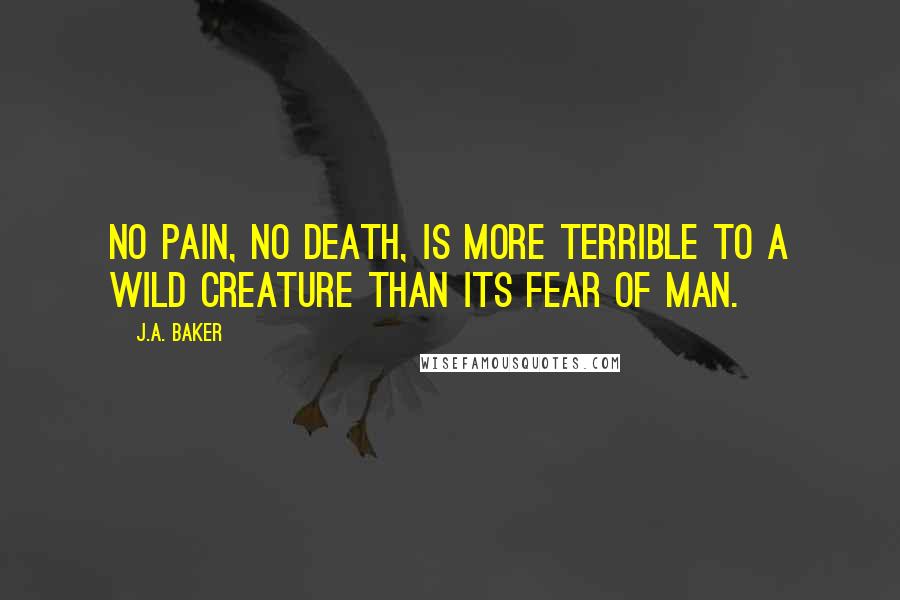 NO PAIN, NO DEATH, IS MORE TERRIBLE TO A WILD CREATURE THAN ITS FEAR OF MAN.

J.A. BAKER

WISEFAMOUSQUOTES.COM